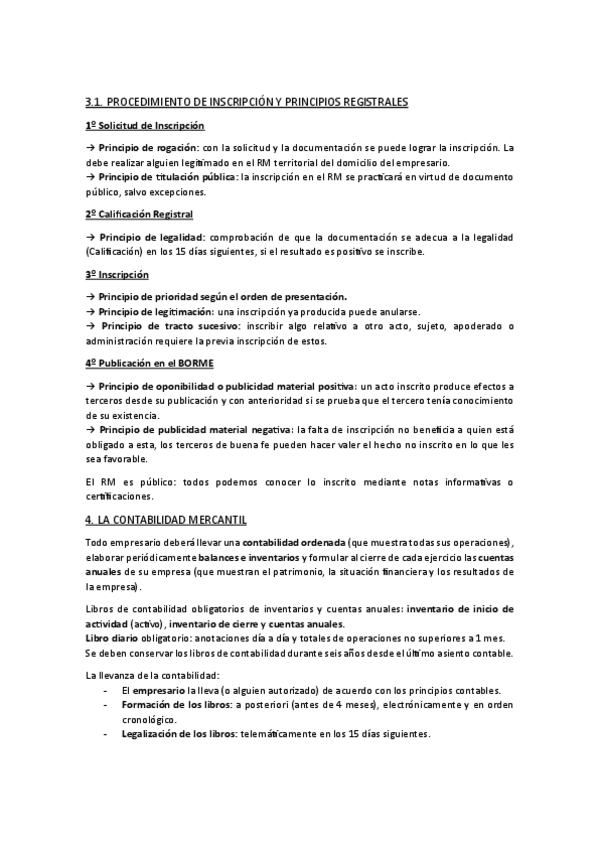 3.1. PROCEDIMIENTO DE INSCRIPCIÓN Y PRINCIPIOS REGISTRALES

1º Solicitud de Inscripción

→ Principio de rogación: con la solicitud y la documentación se puede lograr la inscripción. La debe realizar alguien legitimado en el RM territorial del domicilio del empresario.
→ Principio de titulación pública: la inscripción en el RM se practicará en virtud de documento público, salvo excepciones.

2º Calificación Registral

→ Principio de legalidad: comprobación de que la documentación se adecua a la legalidad (Calificación) en los 15 días siguientes, si el resultado es positivo se inscribe.

3º Inscripción

→ Principio de prioridad según el orden de presentación.
→ Principio de legitimación: una inscripción ya producida puede anularse.
→ Principio de tracto sucesivo: inscribir algo relativo a otro acto, sujeto, apoderado o administración requiere la previa inscripción de estos.

4º Publicación en el BORME

→ Principio de oponibilidad o publicidad material positiva: un acto inscrito produce efectos a terceros desde su publicación y con anterioridad si se prueba que el tercero tenía conocimiento de su existencia.
→ Principio de publicidad material negativa: la falta de inscripción no beneficia a quien está obligado a esta, los terceros de buena fe pueden hacer valer el hecho no inscrito en lo que les sea favorable.

El RM es público: todos podemos conocer lo inscrito mediante notas informativas o certificaciones.

4. LA CONTABILIDAD MERCANTIL

Todo empresario deberá llevar una contabilidad ordenada (que muestra todas sus operaciones), elaborar periódicamente balances e inventarios y formular al cierre de cada ejercicio las cuentas anuales de su empresa (que muestran el patrimonio, la situación financiera y los resultados de la empresa).

Libros de contabilidad obligatorios de inventarios y cuentas anuales: inventario de inicio de actividad (activo), inventario de cierre y cuentas anuales.
Libro diario obligatorio: anotaciones día a día y totales de operaciones no superiores a 1 mes.
Se deben conservar los libros de contabilidad durante seis años desde el último asiento contable.

La llevanza de la contabilidad:
- El empresario la lleva (o alguien autorizado) de acuerdo con los principios contables.
- Formación de los libros: a posteriori (antes de 4 meses), electrónicamente y en orden cronológico.
- Legalización de los libros: telemáticamente en los 15 días siguientes.